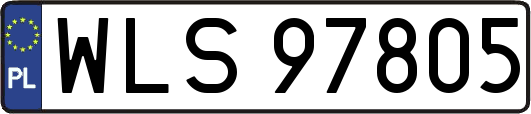 PL
WLS 97805